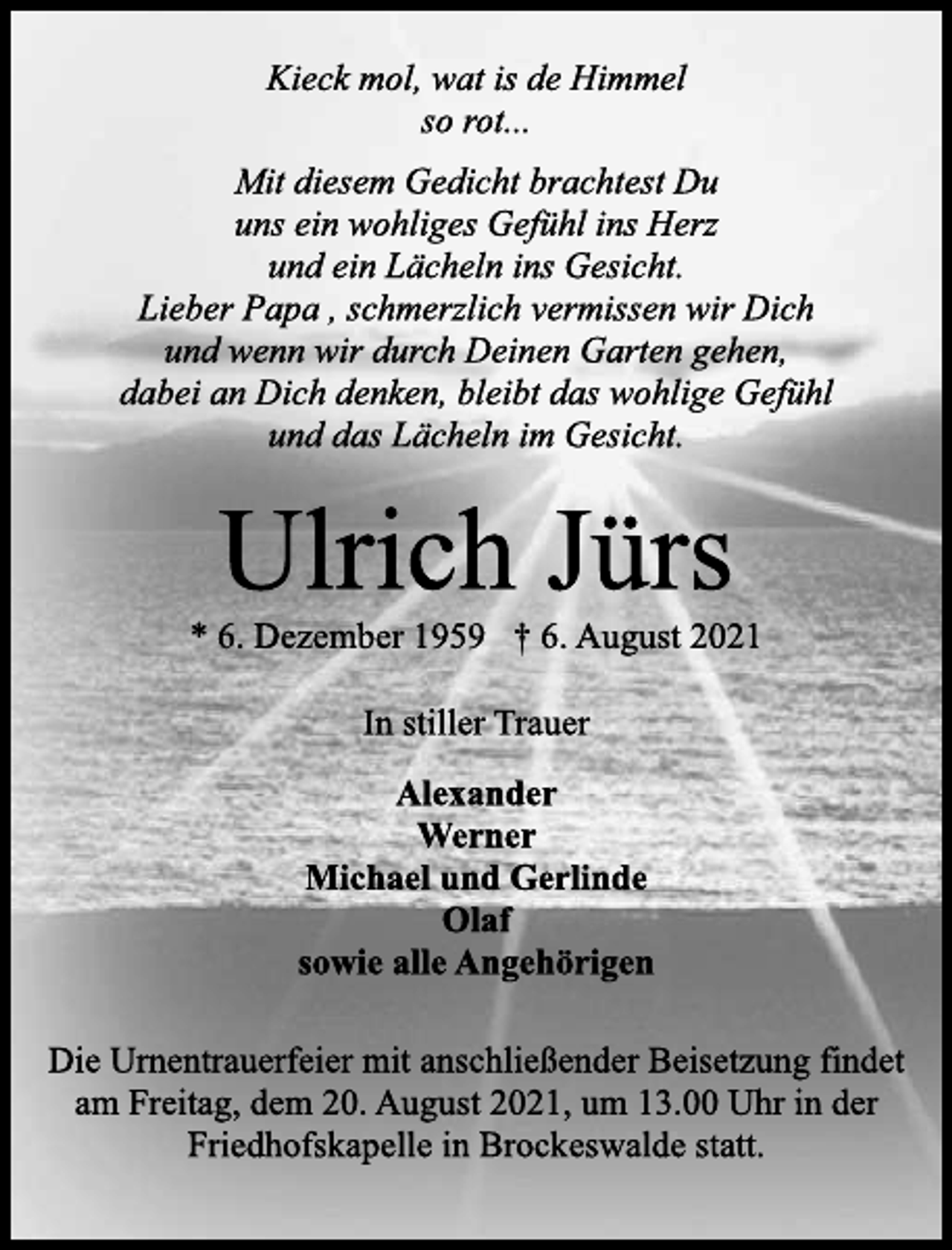 Kieck mol, wat is de Himmel so rot...

Mit diesem Gedicht brachtest Du uns ein wohliges Gefühl ins Herz und ein Lächeln ins Gesicht. Lieber Papa , schmerzlich vermissen wir Dich und wenn wir durch Deinen Garten gehen, dabei an Dich denken, bleibt das wohlige Gefühl und das Lächeln im Gesicht.

Ulrich Jürs

* 6. Dezember 1959 † 6. August 2021

In stiller Trauer

Alexander
Werner
Michael und Gerlinde
Olaf
sowie alle Angehörigen

Die Urnentrauerfeier mit anschließender Beisetzung findet am Freitag, dem 20. August 2021, um 13.00 Uhr in der Friedhofskapelle in Brockeswalde statt.